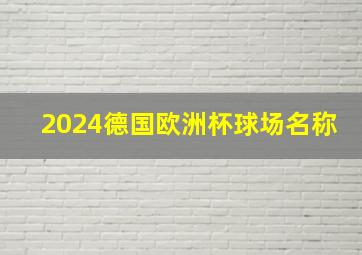 2024德国欧洲杯球场名称